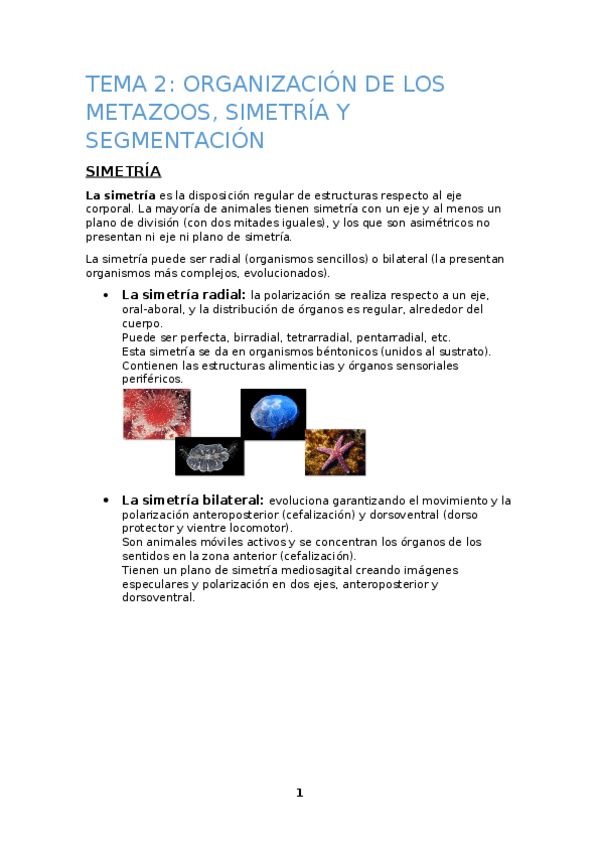 TEMA 2: ORGANIZACIÓN DE LOS METAZOOS, SIMETRÍA Y SEGMENTACIÓN

SIMETRÍA

La simetría es la disposición regular de estructuras respecto al eje corporal. La mayoría de animales tienen simetría con un eje y al menos un plano de división (con dos mitades iguales), y los que son asimétricos no presentan ni eje ni plano de simetría.

La simetría puede ser radial (organismos sencillos) o bilateral (la presentan organismos más complejos, evolucionados).

• La simetría radial: la polarización se realiza respecto a un eje, oral-aboral, y la distribución de órganos es regular, alrededor del cuerpo.
Puede ser perfecta, birradial, tetrarradial, pentarradial, etc.
Esta simetría se da en organismos béntonicos (unidos al sustrato).
Contienen las estructuras alimenticias y órganos sensoriales periféricos.

• La simetría bilateral: evoluciona garantizando el movimiento y la polarización anteroposterior (cefalización) y dorsoventral (dorso protector y vientre locomotor).
Son animales móviles activos y se concentran los órganos de los sentidos en la zona anterior (cefalización).
Tienen un plano de simetría mediosagital creando imágenes especulares y polarización en dos ejes, anteroposterior y dorsoventral.

1